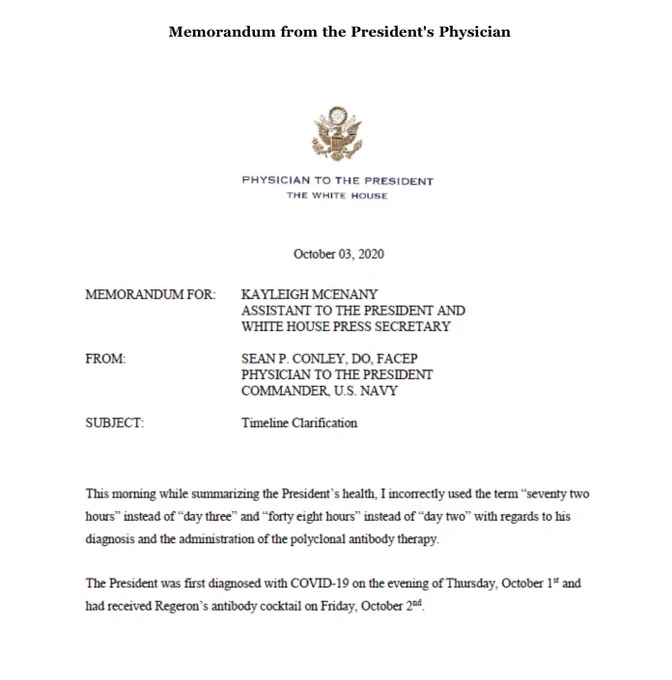 Memorandum from the President's Physician

PHYSICIAN TO THE PRESIDENT
THE WHITE HOUSE

October 03, 2020

MEMORANDUM FOR: KAYLEIGH MCENANY
ASSISTANT TO THE PRESIDENT AND
WHITE HOUSE PRESS SECRETARY

FROM: SEAN P. CONLEY, DO, FACEP
PHYSICIAN TO THE PRESIDENT
COMMANDER, U.S. NAVY

SUBJECT: Timeline Clarification

This morning while summarizing the President's health, I incorrectly used the term "seventy two hours" instead of "day three" and "forty eight hours" instead of "day two" with regards to his diagnosis and the administration of the polyclonal antibody therapy.

The President was first diagnosed with COVID-19 on the evening of Thursday, October 1$^{st}$ and had received Regeron's antibody cocktail on Friday, October 2$^{nd}$.